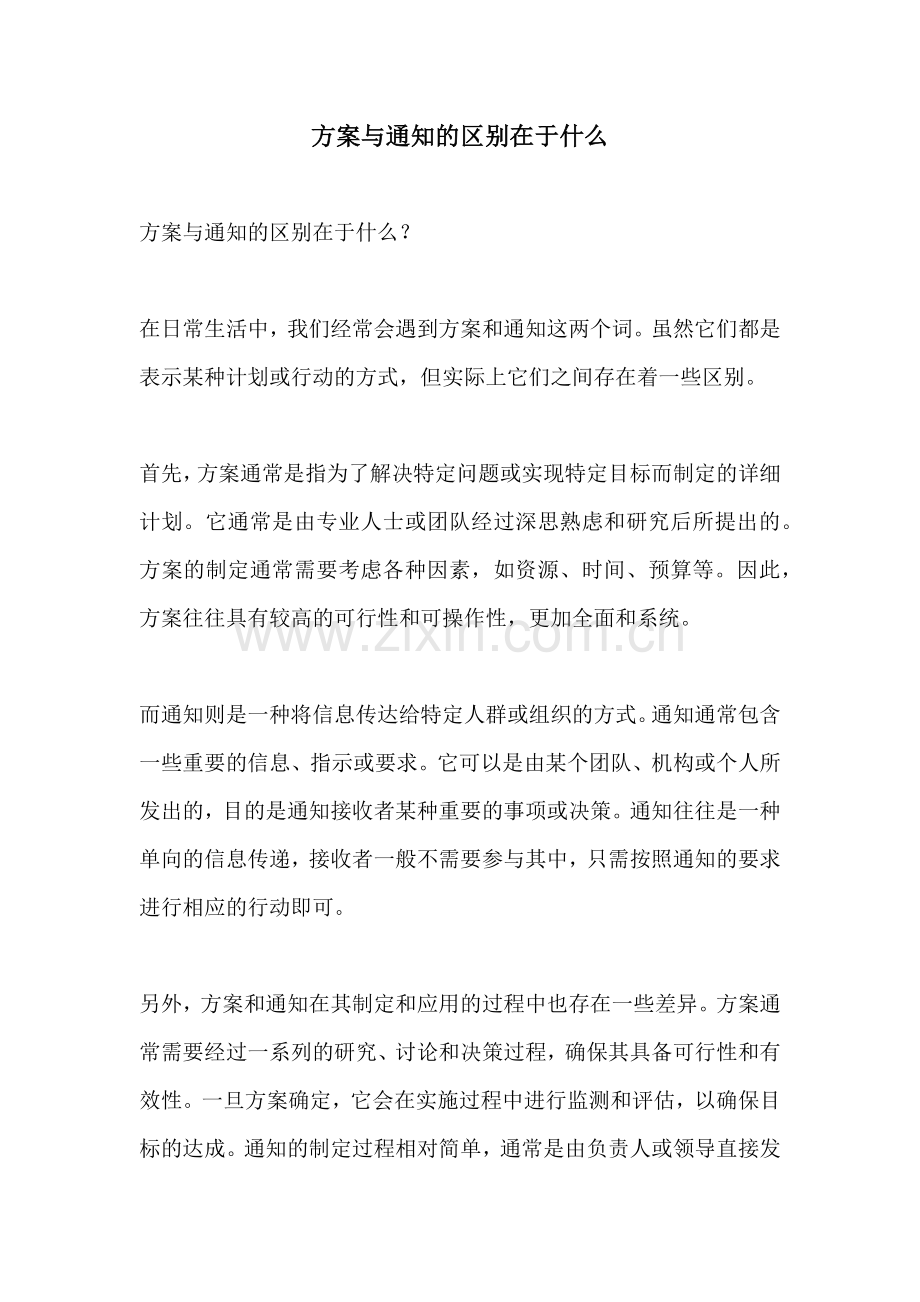 方案与通知的区别在于什么

方案与通知的区别在于什么？

在日常生活中，我们经常会遇到方案和通知这两个词。虽然它们都是表示某种计划或行动的方式，但实际上它们之间存在着一些区别。

首先，方案通常是指为了解决特定问题或实现特定目标而制定的详细计划。它通常是由专业人士或团队经过深思熟虑和研究后所提出的。方案的制定通常需要考虑各种因素，如资源、时间、预算等。因此，方案往往具有较高的可行性和可操作性，更加全面和系统。

而通知则是一种将信息传达给特定人群或组织的方式。通知通常包含一些重要的信息、指示或要求。它可以是由某个团队、机构或个人所发出的，目的是通知接收者某种重要的事项或决策。通知往往是一种单向的信息传递，接收者一般不需要参与其中，只需按照通知的要求进行相应的行动即可。

另外，方案和通知在其制定和应用的过程中也存在一些差异。方案通常需要经过一系列的研究、讨论和决策过程，确保其具备可行性和有效性。一旦方案确定，它会在实施过程中进行监测和评估，以确保目标的达成。通知的制定过程相对简单，通常是由负责人或领导直接发

www.zixin.com.cn